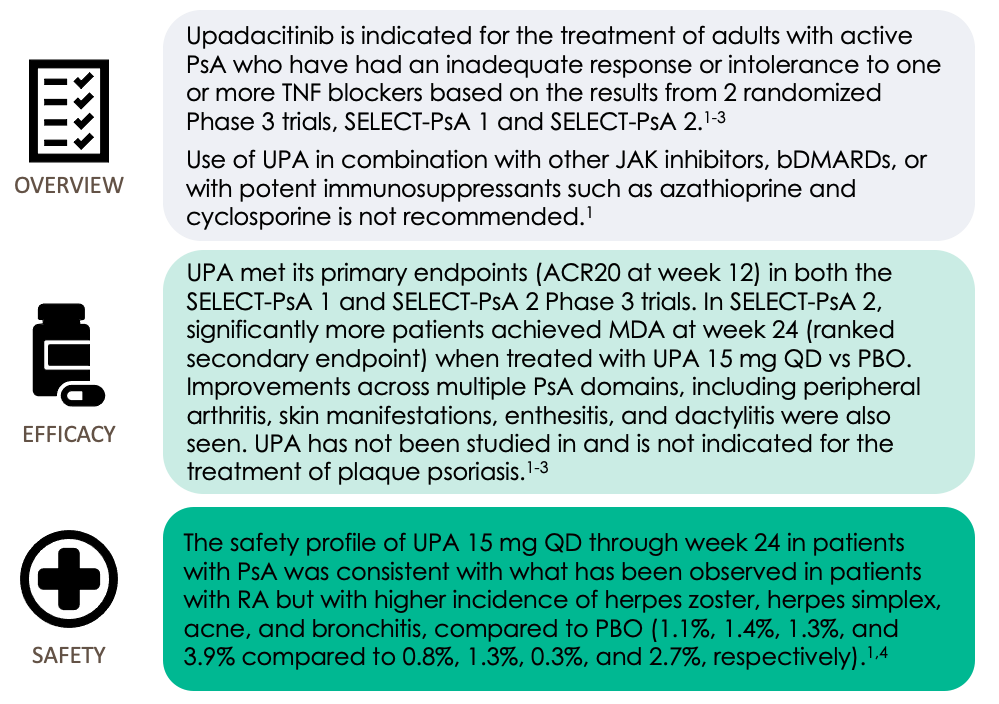 OVERVIEW

Upadacitinib is indicated for the treatment of adults with active PsA who have had an inadequate response or intolerance to one or more TNF blockers based on the results from 2 randomized Phase 3 trials, SELECT-PsA 1 and SELECT-PsA 2.$^{1-3}$

Use of UPA in combination with other JAK inhibitors, bDMARDs, or with potent immunosuppressants such as azathioprine and cyclosporine is not recommended.$^{1}$

EFFICACY

UPA met its primary endpoints (ACR20 at week 12) in both the SELECT-PsA 1 and SELECT-PsA 2 Phase 3 trials. In SELECT-PsA 2, significantly more patients achieved MDA at week 24 (ranked secondary endpoint) when treated with UPA 15 mg QD vs PBO. Improvements across multiple PsA domains, including peripheral arthritis, skin manifestations, enthesitis, and dactylitis were also seen. UPA has not been studied in and is not indicated for the treatment of plaque psoriasis.$^{1-3}$

SAFETY

The safety profile of UPA 15 mg QD through week 24 in patients with PsA was consistent with what has been observed in patients with RA but with higher incidence of herpes zoster, herpes simplex, acne, and bronchitis, compared to PBO (1.1%, 1.4%, 1.3%, and 3.9% compared to 0.8%, 1.3%, 0.3%, and 2.7%, respectively).$^{1,4}$